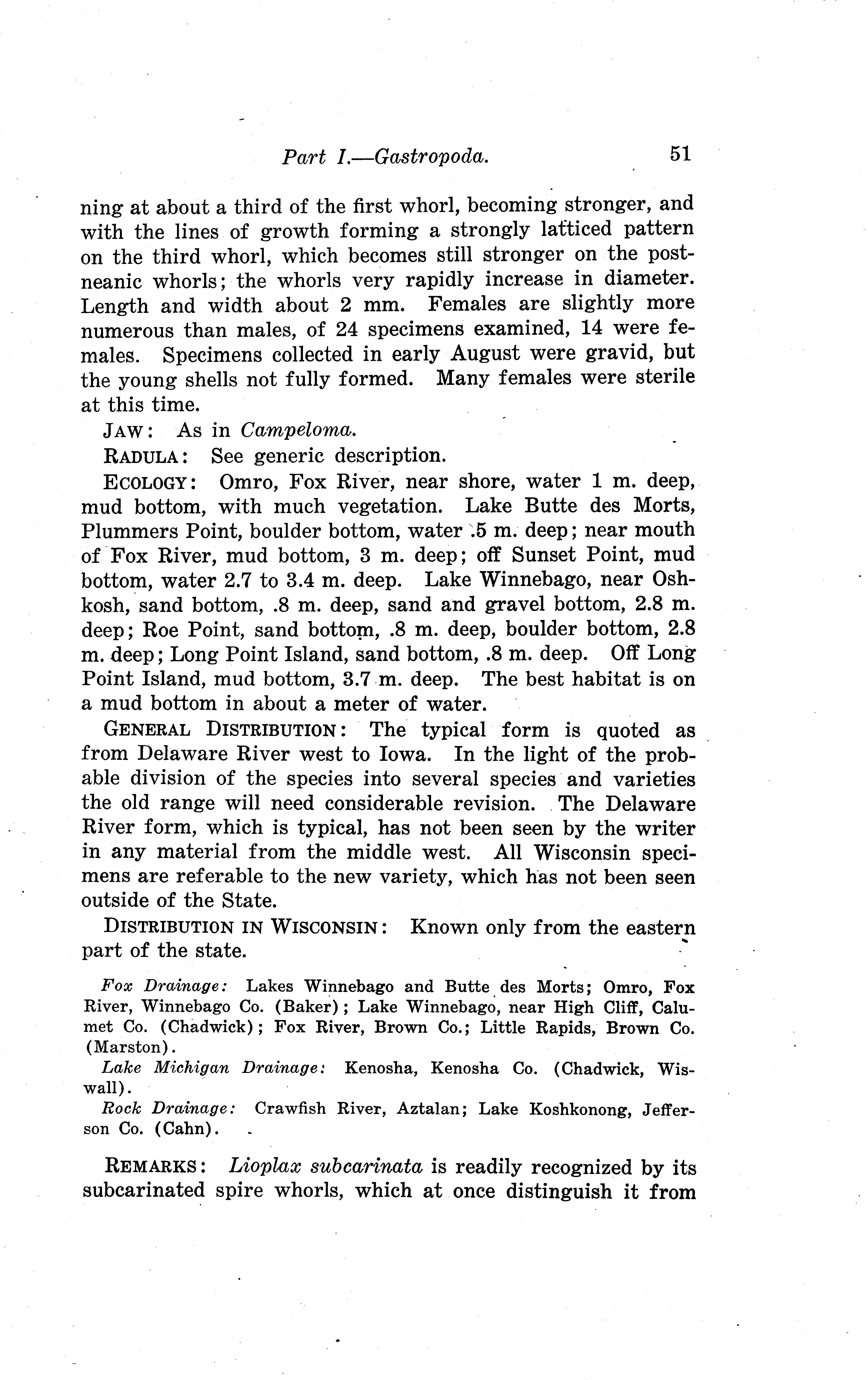 Part I.—Gastropoda. 51

ning at about a third of the first whorl, becoming stronger, and with the lines of growth forming a strongly latticed pattern on the third whorl, which becomes still stronger on the postneanic whorls; the whorls very rapidly increase in diameter. Length and width about 2 mm. Females are slightly more numerous than males, of 24 specimens examined, 14 were females. Specimens collected in early August were gravid, but the young shells not fully formed. Many females were sterile at this time.

JAW: As in Campeloma.

RADULA: See generic description.

ECOLOGY: Omro, Fox River, near shore, water 1 m. deep, mud bottom, with much vegetation. Lake Butte des Morts, Plummers Point, boulder bottom, water .5 m. deep; near mouth of Fox River, mud bottom, 3 m. deep; off Sunset Point, mud bottom, water 2.7 to 3.4 m. deep. Lake Winnebago, near Oshkosh, sand bottom, .8 m. deep, sand and gravel bottom, 2.8 m. deep; Roe Point, sand bottom, .8 m. deep, boulder bottom, 2.8 m. deep; Long Point Island, sand bottom, .8 m. deep. Off Long Point Island, mud bottom, 3.7 m. deep. The best habitat is on a mud bottom in about a meter of water.

GENERAL DISTRIBUTION: The typical form is quoted as from Delaware River west to Iowa. In the light of the probable division of the species into several species and varieties the old range will need considerable revision. The Delaware River form, which is typical, has not been seen by the writer in any material from the middle west. All Wisconsin specimens are referable to the new variety, which has not been seen outside of the State.

DISTRIBUTION IN WISCONSIN: Known only from the eastern part of the state.

Fox Drainage: Lakes Winnebago and Butte des Morts; Omro, Fox River, Winnebago Co. (Baker); Lake Winnebago, near High Cliff, Calumet Co. (Chadwick); Fox River, Brown Co.; Little Rapids, Brown Co. (Marston).

Lake Michigan Drainage: Kenosha, Kenosha Co. (Chadwick, Wiswall).

Rock Drainage: Crawfish River, Aztalan; Lake Koshkonong, Jefferson Co. (Cahn).

REMARKS: Lioplax subcarinata is readily recognized by its subcarinated spire whorls, which at once distinguish it from